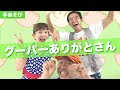 手あそび

グーパーありがとさん